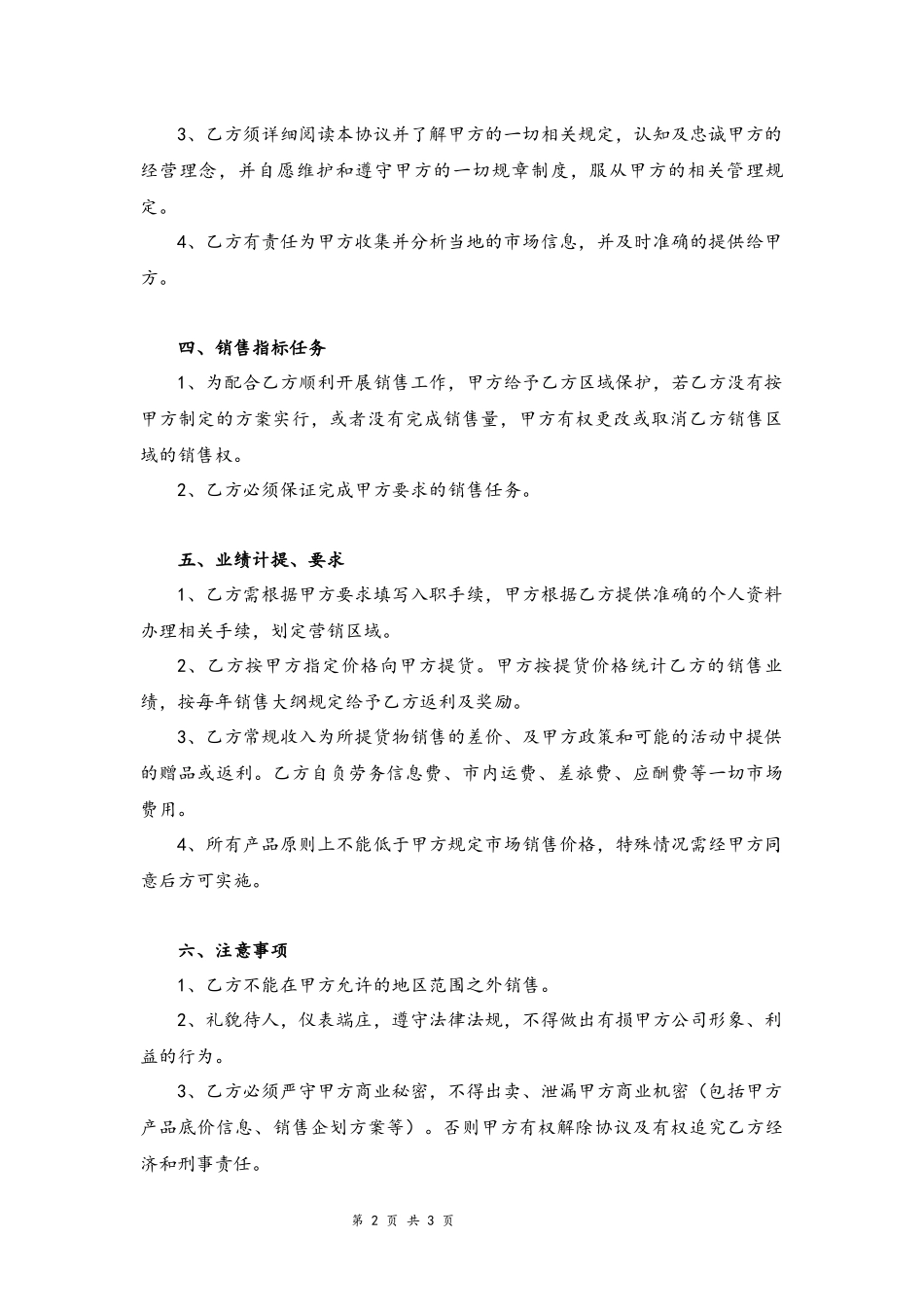 3、乙方须详细阅读本协议并了解甲方的一切相关规定，认知及忠诚甲方的经营理念，并自愿维护和遵守甲方的一切规章制度，服从甲方的相关管理规定。

4、乙方有责任为甲方收集并分析当地的市场信息，并及时准确的提供给甲方。

四、销售指标任务

1、为配合乙方顺利开展销售工作，甲方给予乙方区域保护，若乙方没有按甲方制定的方案实行，或者没有完成销售量，甲方有权更改或取消乙方销售区域的销售权。

2、乙方必须保证完成甲方要求的销售任务。

五、业绩计提、要求

1、乙方需根据甲方要求填写入职手续，甲方根据乙方提供准确的个人资料办理相关手续，划定营销区域。

2、乙方按甲方指定价格向甲方提货。甲方按提货价格统计乙方的销售业绩，按每年销售大纲规定给予乙方返利及奖励。

3、乙方常规收入为所提货物销售的差价、及甲方政策和可能的活动中提供的赠品或返利。乙方自负劳务信息费、市内运费、差旅费、应酬费等一切市场费用。

4、所有产品原则上不能低于甲方规定市场销售价格，特殊情况需经甲方同意后方可实施。

六、注意事项

1、乙方不能在甲方允许的地区范围之外销售。

2、礼貌待人，仪表端庄，遵守法律法规，不得做出有损甲方公司形象、利益的行为。

3、乙方必须严守甲方商业秘密，不得出卖、泄漏甲方商业机密（包括甲方产品底价信息、销售企划方案等）。否则甲方有权解除协议及有权追究乙方经济和刑事责任。

第 2 页 共 3 页